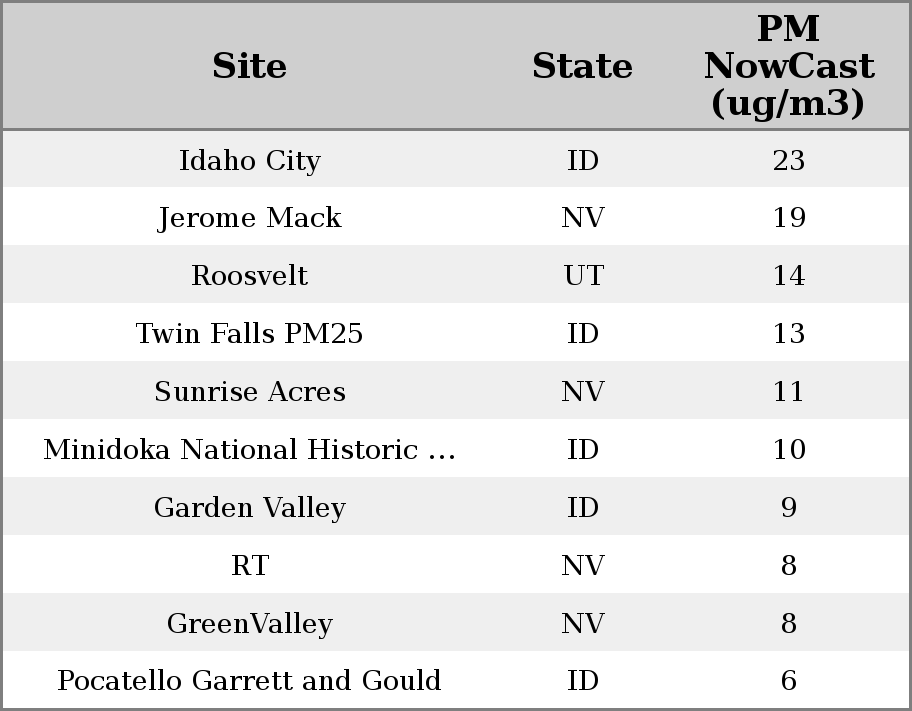 | Site | State | PM NowCast (ug/m3) |
|---|---|---|
| Idaho City | ID | 23 |
| Jerome Mack | NV | 19 |
| Roosvelt | UT | 14 |
| Twin Falls PM25 | ID | 13 |
| Sunrise Acres | NV | 11 |
| Minidoka National Historic ... | ID | 10 |
| Garden Valley | ID | 9 |
| RT | NV | 8 |
| GreenValley | NV | 8 |
| Pocatello Garrett and Gould | ID | 6 |